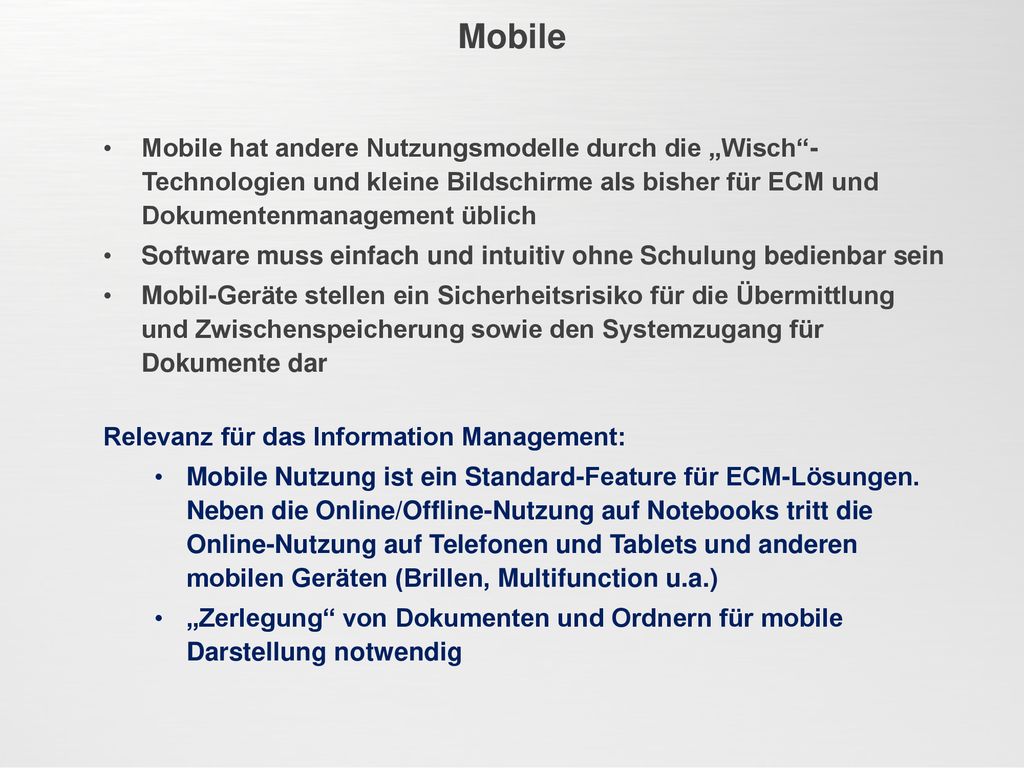 Mobile

• Mobile hat andere Nutzungsmodelle durch die „Wisch“-Technologien und kleine Bildschirme als bisher für ECM und Dokumentenmanagement üblich

• Software muss einfach und intuitiv ohne Schulung bedienbar sein

• Mobil-Geräte stellen ein Sicherheitsrisiko für die Übermittlung und Zwischenspeicherung sowie den Systemzugang für Dokumente dar

Relevanz für das Information Management:

• Mobile Nutzung ist ein Standard-Feature für ECM-Lösungen. Neben die Online/Offline-Nutzung auf Notebooks tritt die Online-Nutzung auf Telefonen und Tablets und anderen mobilen Geräten (Brillen, Multifunction u.a.)

• „Zerlegung“ von Dokumenten und Ordnern für mobile Darstellung notwendig